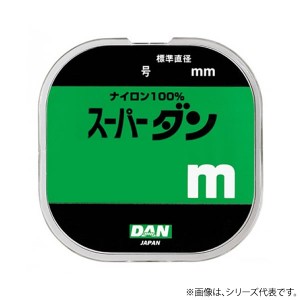 標準直径
号 mm

ナイロン100%
スーパーダン

m

DAN
JAPAN

※画像は、シリーズ代表です。